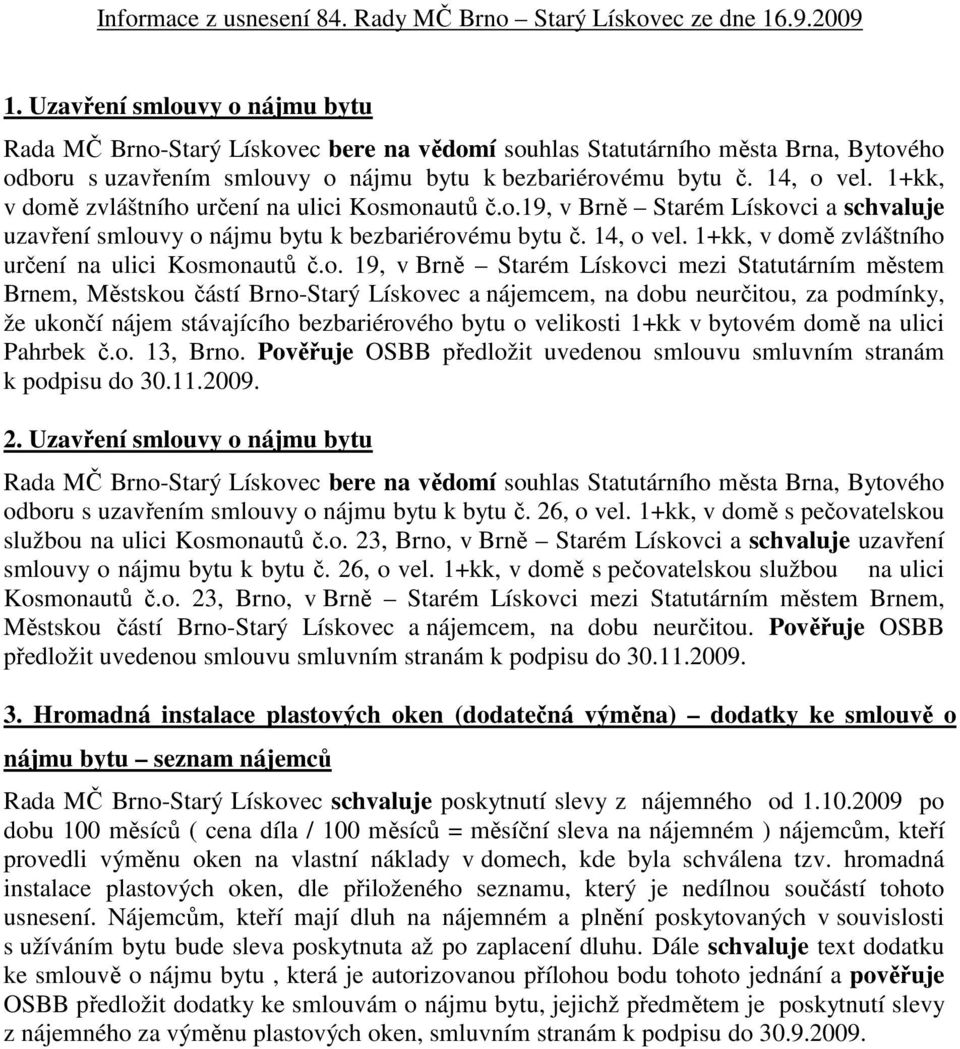 Informace z usnesení 84. Rady MČ Brno – Starý Lískovec ze dne 16.9.2009

1. Uzavření smlouvy o nájmu bytu

Rada MČ Brno-Starý Lískovec bere na vědomí souhlas Statutárního města Brna, Bytového odboru s uzavřením smlouvy o nájmu bytu k bezbariérovému bytu č. 14, o vel. 1+kk, v domě zvláštního určení na ulici Kosmonautů č.o.19, v Brně – Starém Lískovci a schvaluje uzavření smlouvy o nájmu bytu k bezbariérovému bytu č. 14, o vel. 1+kk, v domě zvláštního určení na ulici Kosmonautů č.o. 19, v Brně – Starém Lískovci mezi Statutárním městem Brnem, Městskou částí Brno-Starý Lískovec a nájemcem, na dobu neurčitou, za podmínky, že ukončí nájem stávajícího bezbariérového bytu o velikosti 1+kk v bytovém domě na ulici Pahrbek č.o. 13, Brno. Pověřuje OSBB předložit uvedenou smlouvu smluvním stranám k podpisu do 30.11.2009.

2. Uzavření smlouvy o nájmu bytu

Rada MČ Brno-Starý Lískovec bere na vědomí souhlas Statutárního města Brna, Bytového odboru s uzavřením smlouvy o nájmu bytu k bytu č. 26, o vel. 1+kk, v domě s pečovatelskou službou na ulici Kosmonautů č.o. 23, Brno, v Brně – Starém Lískovci a schvaluje uzavření smlouvy o nájmu bytu k bytu č. 26, o vel. 1+kk, v domě s pečovatelskou službou na ulici Kosmonautů č.o. 23, Brno, v Brně – Starém Lískovci mezi Statutárním městem Brnem, Městskou částí Brno-Starý Lískovec a nájemcem, na dobu neurčitou. Pověřuje OSBB předložit uvedenou smlouvu smluvním stranám k podpisu do 30.11.2009.

3. Hromadná instalace plastových oken (dodatečná výměna) – dodatky ke smlouvě o nájmu bytu – seznam nájemců

Rada MČ Brno-Starý Lískovec schvaluje poskytnutí slevy z nájemného od 1.10.2009 po dobu 100 měsíců ( cena díla / 100 měsíců = měsíční sleva na nájemném ) nájemcům, kteří provedli výměnu oken na vlastní náklady v domech, kde byla schválena tzv. hromadná instalace plastových oken, dle přiloženého seznamu, který je nedílnou součástí tohoto usnesení. Nájemcům, kteří mají dluh na nájemném a plnění poskytovaných v souvislosti s užíváním bytu bude sleva poskytnuta až po zaplacení dluhu. Dále schvaluje text dodatku ke smlouvě o nájmu bytu , která je autorizovanou přílohou bodu tohoto jednání a pověřuje OSBB předložit dodatky ke smlouvám o nájmu bytu, jejichž předmětem je poskytnutí slevy z nájemného za výměnu plastových oken, smluvním stranám k podpisu do 30.9.2009.